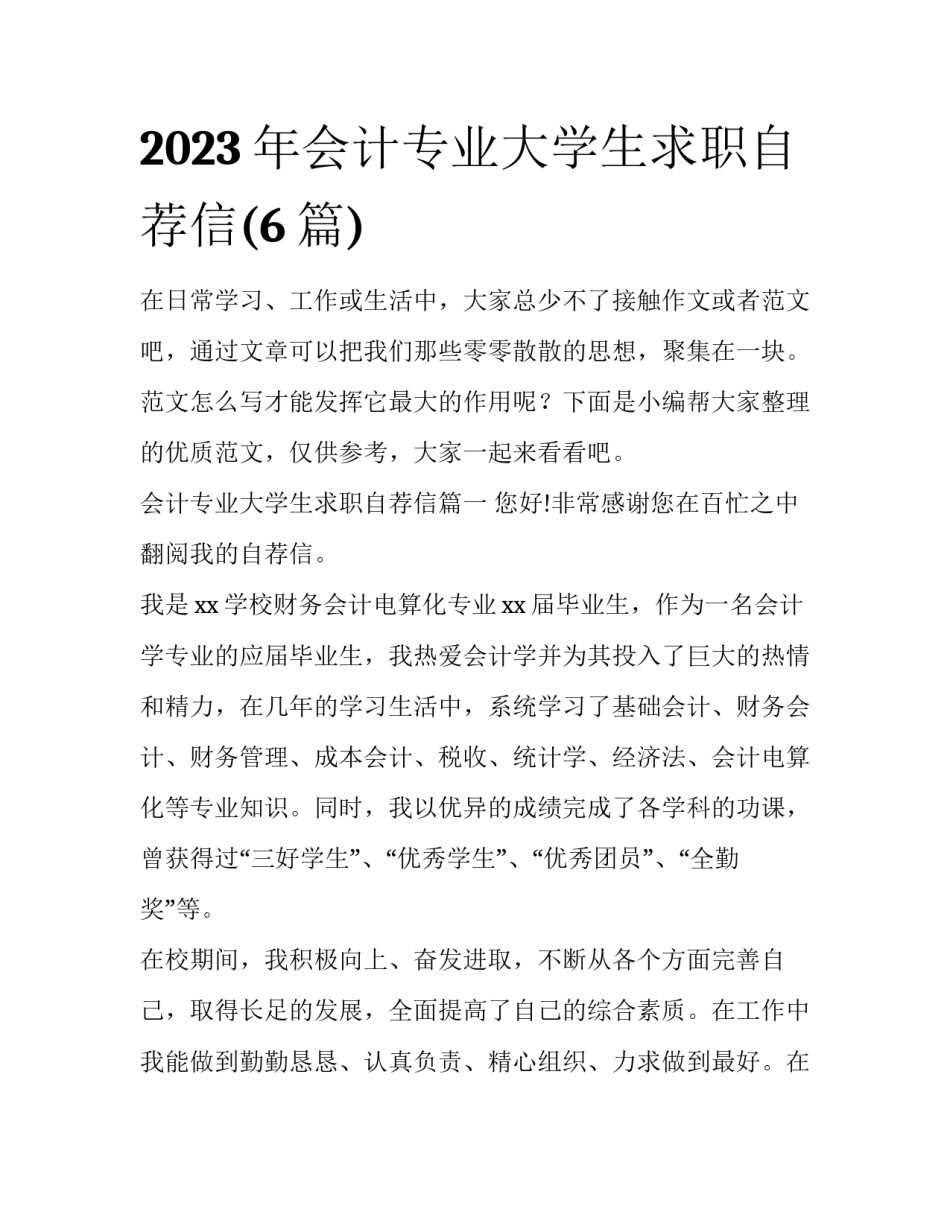 2023 年会计专业大学生求职自荐信(6 篇)

在日常学习、工作或生活中，大家总少不了接触作文或者范文吧，通过文章可以把我们那些零零散散的思想，聚集在一块。范文怎么写才能发挥它最大的作用呢？下面是小编帮大家整理的优质范文，仅供参考，大家一起来看看吧。

会计专业大学生求职自荐信篇一 您好!非常感谢您在百忙之中翻阅我的自荐信。

我是 xx 学校财务会计电算化专业 xx 届毕业生，作为一名会计学专业的应届毕业生，我热爱会计学并为其投入了巨大的热情和精力，在几年的学习生活中，系统学习了基础会计、财务会计、财务管理、成本会计、税收、统计学、经济法、会计电算化等专业知识。同时，我以优异的成绩完成了各学科的功课，曾获得过“三好学生”、“优秀学生”、“优秀团员”、“全勤奖”等。

在校期间，我积极向上、奋发进取，不断从各个方面完善自己，取得长足的发展，全面提高了自己的综合素质。在工作中我能做到勤勤恳恳、认真负责、精心组织、力求做到最好。在